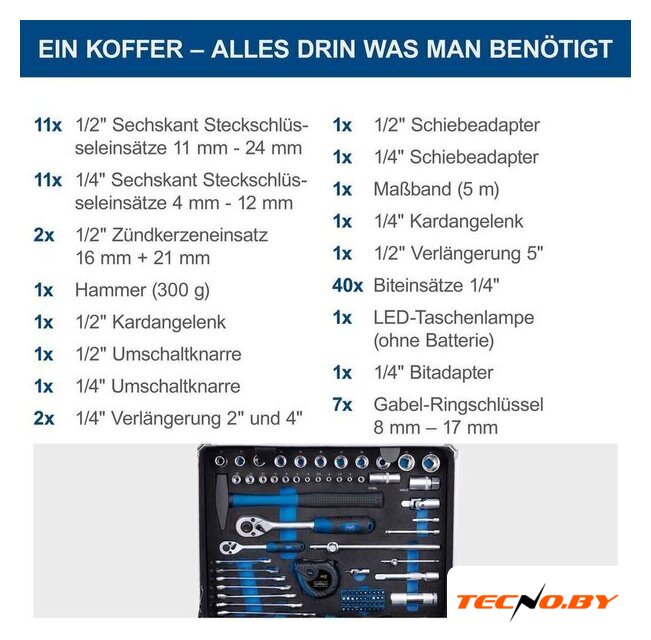 EIN KOFFER – ALLES DRIN WAS MAN BENÖTIGT

11x 1/2" Sechskant Steckschlüsseleinsätze 11 mm - 24 mm

11x 1/4" Sechskant Steckschlüsseleinsätze 4 mm - 12 mm

2x 1/2" Zündkerzeneinsatz 16 mm + 21 mm

1x Hammer (300 g)

1x 1/2" Kardangelenk

1x 1/2" Umschaltknarre

1x 1/4" Umschaltknarre

2x 1/4" Verlängerung 2" und 4"

1x 1/2" Schiebeadapter

1x 1/4" Schiebeadapter

1x Maßband (5 m)

1x 1/4" Kardangelenk

1x 1/2" Verlängerung 5"

40x Biteinsätze 1/4"

1x LED-Taschenlampe (ohne Batterie)

1x 1/4" Bitadapter

7x Gabel-Ringschlüssel 8 mm – 17 mm

TECNO.BY